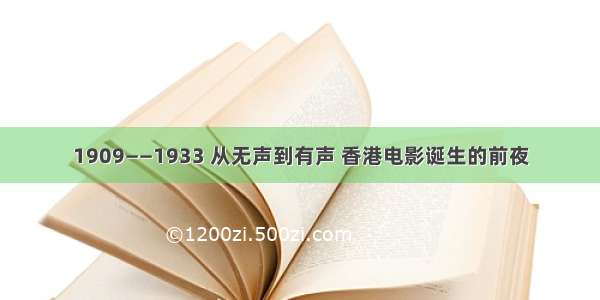 1909——1933 从无声到有声 香港电影诞生的前夜

©1200zi.500zi.com